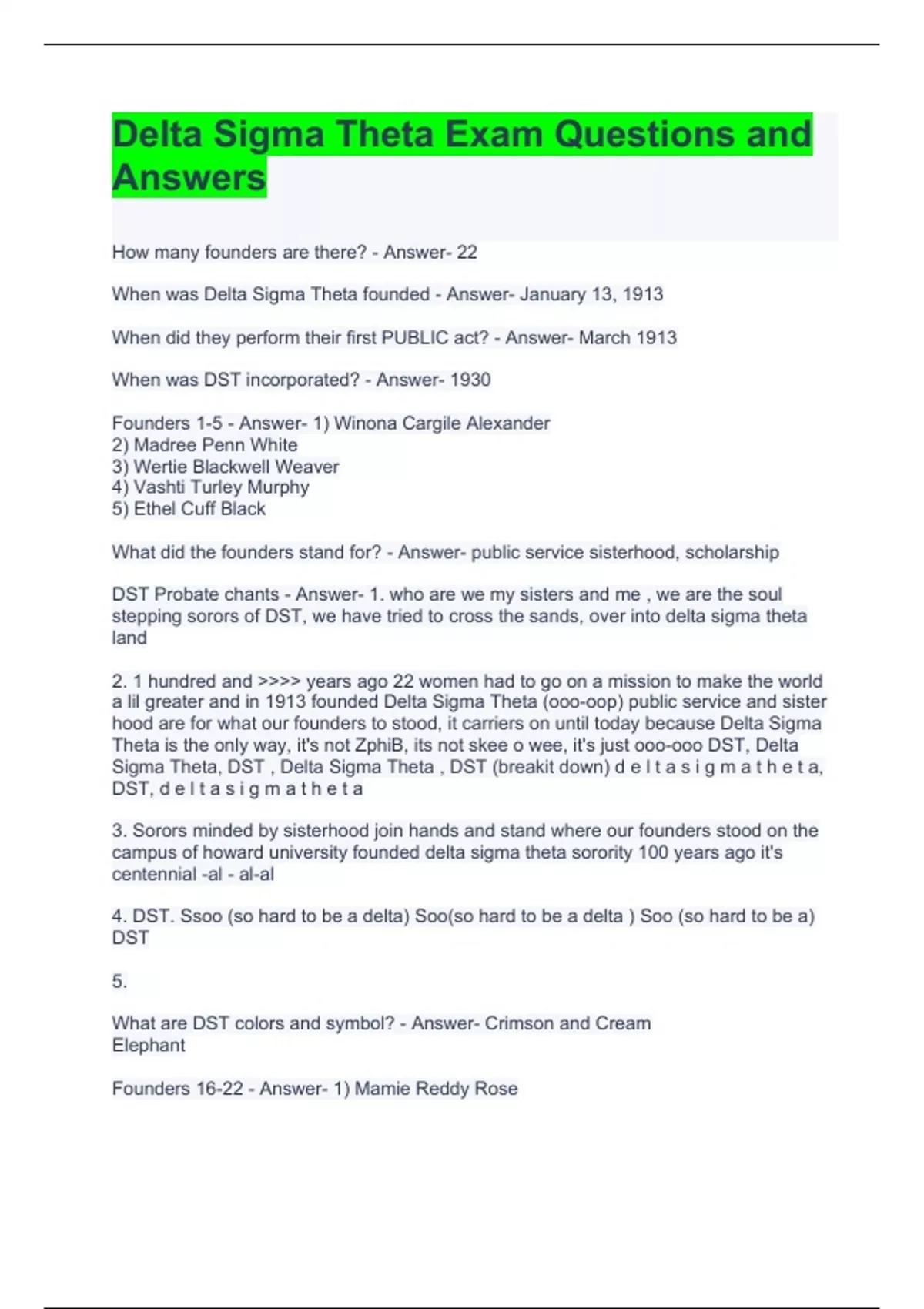 Delta Sigma Theta Exam Questions and Answers

How many founders are there? - Answer- 22

When was Delta Sigma Theta founded - Answer- January 13, 1913

When did they perform their first PUBLIC act? - Answer- March 1913

When was DST incorporated? - Answer- 1930

Founders 1-5 - Answer- 1) Winona Cargile Alexander
2) Madree Penn White
3) Wertie Blackwell Weaver
4) Vashti Turley Murphy
5) Ethel Cuff Black

What did the founders stand for? - Answer- public service sisterhood, scholarship

DST Probate chants - Answer- 1. who are we my sisters and me , we are the soul stepping sorors of DST, we have tried to cross the sands, over into delta sigma theta land

2. 1 hundred and >>>> years ago 22 women had to go on a mission to make the world a lil greater and in 1913 founded Delta Sigma Theta (ooo-oop) public service and sister hood are for what our founders to stood, it carriers on until today because Delta Sigma Theta is the only way, it's not ZphiB, its not skee o wee, it's just ooo-ooo DST, Delta Sigma Theta, DST , Delta Sigma Theta , DST (breakit down) d e l t a s i g m a t h e t a, DST, d e l t a s i g m a t h e t a

3. Sorors minded by sisterhood join hands and stand where our founders stood on the campus of howard university founded delta sigma theta sorority 100 years ago it's centennial -al - al-al

4. DST. Ssoo (so hard to be a delta) Soo(so hard to be a delta ) Soo (so hard to be a) DST

5.

What are DST colors and symbol? - Answer- Crimson and Cream
Elephant

Founders 16-22 - Answer- 1) Mamie Reddy Rose